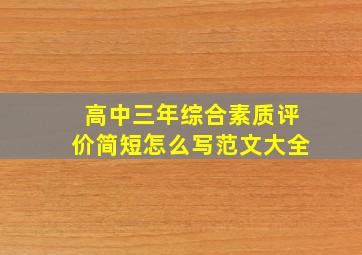 高中三年综合素质评价简短怎么写范文大全